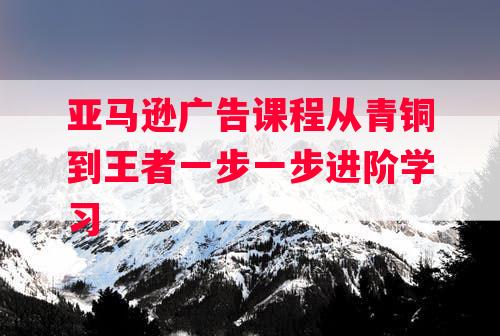 亚马逊广告课程从青铜到王者一步一步进阶学习